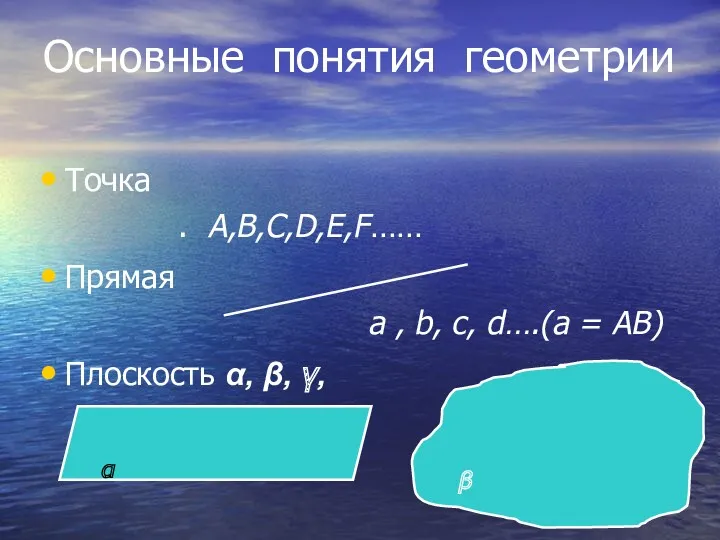 Основные понятия геометрии

• Точка

. A,B,C,D,E,F……

• Прямая

a , b, c, d….(a = AB)

• Плоскость α, β, γ,

α

β